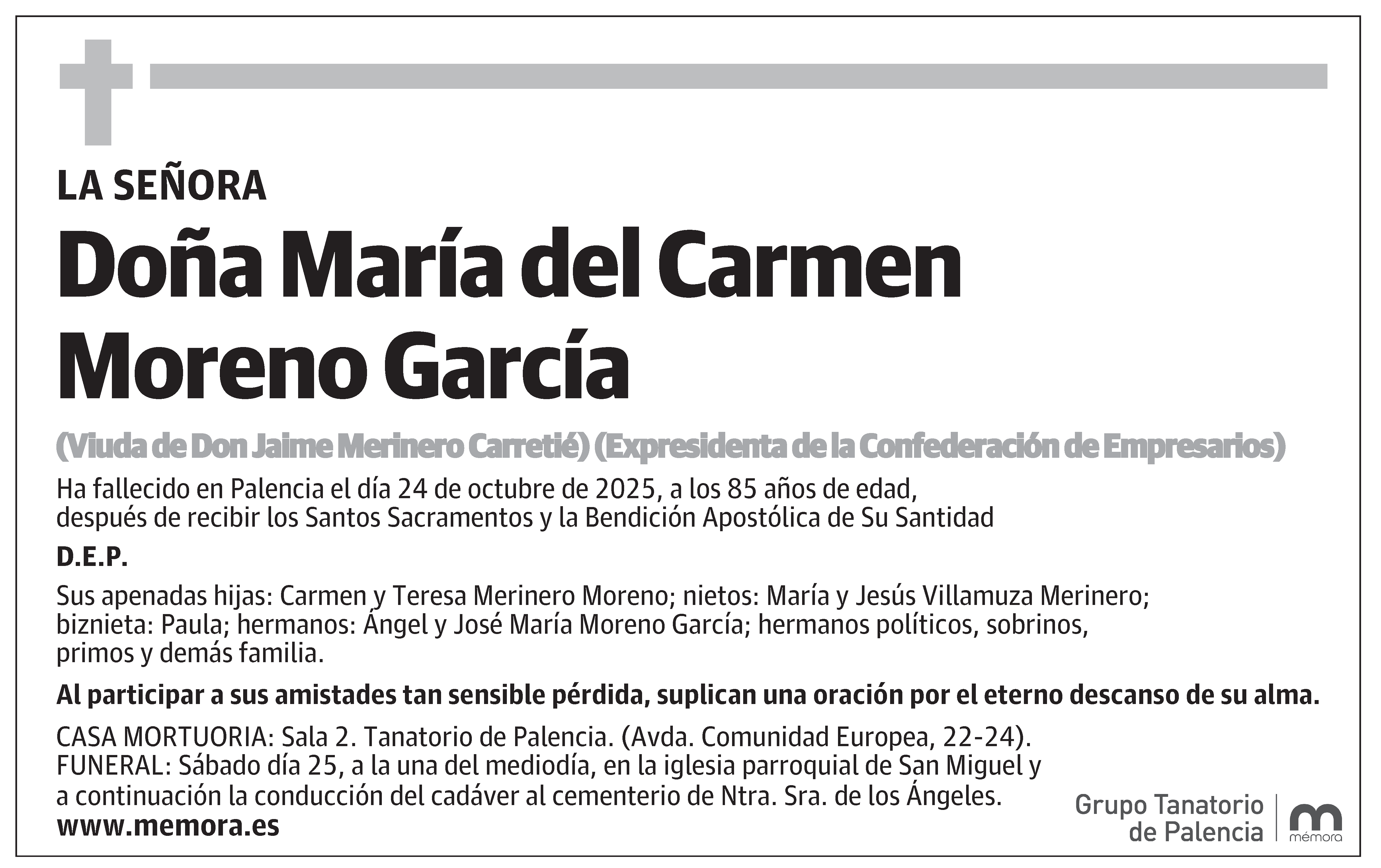 LA SEÑORA

Doña María del Carmen Moreno García

(Viuda de Don Jaime Merinero Carretié) (Expresidenta de la Confederación de Empresarios)

Ha fallecido en Palencia el día 24 de octubre de 2025, a los 85 años de edad, después de recibir los Santos Sacramentos y la Bendición Apostólica de Su Santidad

D.E.P.

Sus apenadas hijas: Carmen y Teresa Merinero Moreno; nietos: María y Jesús Villamuza Merinero; biznieta: Paula; hermanos: Ángel y José María Moreno García; hermanos políticos, sobrinos, primos y demás familia.

Al participar a sus amistades tan sensible pérdida, suplican una oración por el eterno descanso de su alma.

CASA MORTUORIA: Sala 2. Tanatorio de Palencia. (Avda. Comunidad Europea, 22-24).
FUNERAL: Sábado día 25, a la una del mediodía, en la iglesia parroquial de San Miguel y a continuación la conducción del cadáver al cementerio de Ntra. Sra. de los Ángeles.

www.memora.es

Grupo Tanatorio
de Palencia

mémora